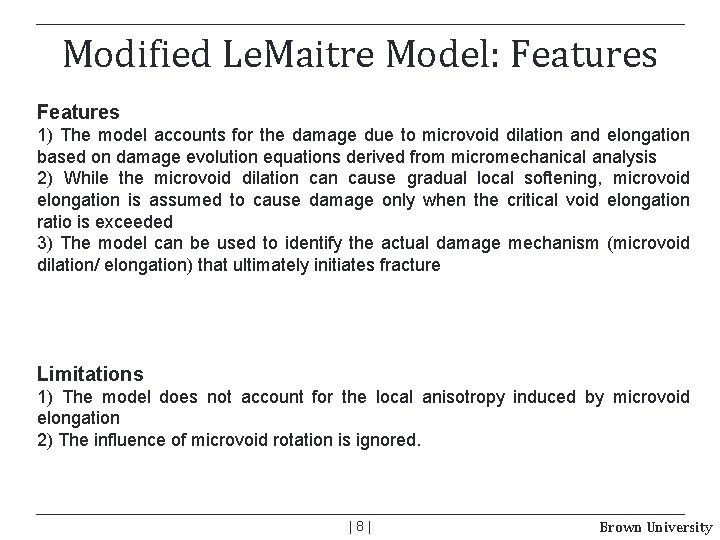 Modified LeMaitre Model: Features

Features
1) The model accounts for the damage due to microvoid dilation and elongation based on damage evolution equations derived from micromechanical analysis
2) While the microvoid dilation can cause gradual local softening, microvoid elongation is assumed to cause damage only when the critical void elongation ratio is exceeded
3) The model can be used to identify the actual damage mechanism (microvoid dilation/ elongation) that ultimately initiates fracture

Limitations
1) The model does not account for the local anisotropy induced by microvoid elongation
2) The influence of microvoid rotation is ignored.

| 8 |

Brown University